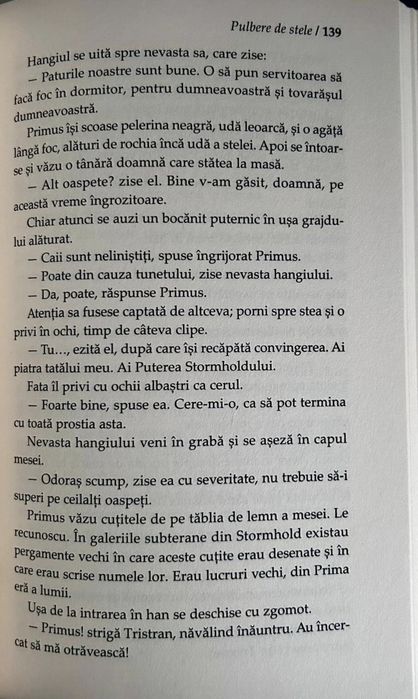 Pulbere de stele / 139

Hangiul se uită spre nevasta sa, care zise:

— Paturile noastre sunt bune. O să pun servitoarea să facă foc în dormitor, pentru dumneavoastră și tovarășul dumneavoastră.

Primus își scoase pelerina neagră, udă leoarcă, și o agăță lângă foc, alături de rochia încă udă a stelei. Apoi se întoarse și văzu o tânără doamnă care stătea la masă.

— Alt oaspete? zise el. Bine v-am găsit, doamnă, pe această vreme îngrozitoare.

Chiar atunci se auzi un bocănit puternic în ușa grajdului alăturat.

— Caii sunt neliniștiți, spuse îngrijorat Primus.

— Poate din cauza tunetului, zise nevasta hangiului.

— Da, poate, răspunse Primus.

Atenția sa fusese captată de altceva; porni spre stea și o privi în ochi, timp de câteva clipe.

— Tu..., ezită el, după care își recăpătă convingerea. Ai piatra tatălui meu. Ai Puterea Stormholdului.

Fata îl privi cu ochii albaștri ca cerul.

— Foarte bine, spuse ea. Cere-mi-o, ca să pot termina cu toată prostia asta.

Nevasta hangiului veni în grabă și se așeză în capul mesei.

— Odoraș scump, zise ea cu severitate, nu trebuie să-i superi pe ceilalți oaspeți.

Primus văzu cuțitele de pe tăblia de lemn a mesei. Le recunoscu. În galeriile subterane din Stormhold existau pergamente vechi în care aceste cuțite erau desenate și în care erau scrise numele lor. Erau lucruri vechi, din Prima eră a lumii.

Ușa de la intrarea în han se deschise cu zgomot.

— Primus! strigă Tristran, năvălind înăuntru. Au încercat să mă otrăvească!